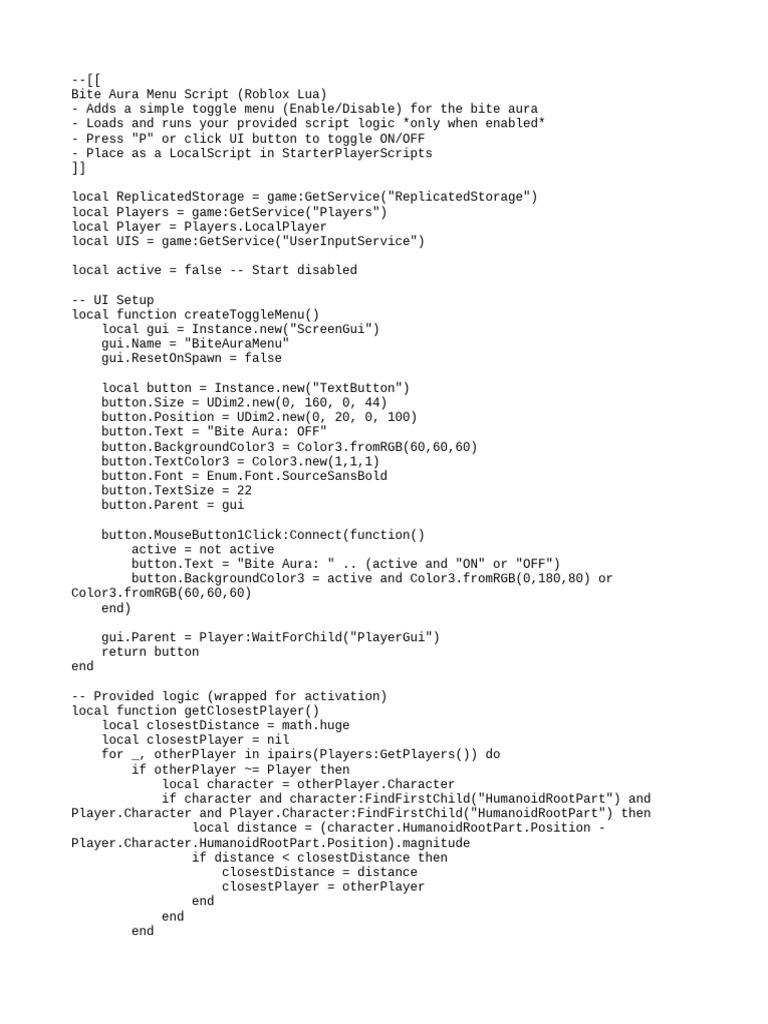 --[[
Bite Aura Menu Script (Roblox Lua)
- Adds a simple toggle menu (Enable/Disable) for the bite aura
- Loads and runs your provided script logic *only when enabled*
- Press "P" or click UI button to toggle ON/OFF
- Place as a LocalScript in StarterPlayerScripts
]]

local ReplicatedStorage = game:GetService("ReplicatedStorage")
local Players = game:GetService("Players")
local Player = Players.LocalPlayer
local UIS = game:GetService("UserInputService")

local active = false -- Start disabled

-- UI Setup
local function createToggleMenu()
    local gui = Instance.new("ScreenGui")
    gui.Name = "BiteAuraMenu"
    gui.ResetOnSpawn = false

    local button = Instance.new("TextButton")
    button.Size = UDim2.new(0, 160, 0, 44)
    button.Position = UDim2.new(0, 20, 0, 100)
    button.Text = "Bite Aura: OFF"
    button.BackgroundColor3 = Color3.fromRGB(60,60,60)
    button.TextColor3 = Color3.new(1,1,1)
    button.Font = Enum.Font.SourceSansBold
    button.TextSize = 22
    button.Parent = gui

    button.MouseButton1Click:Connect(function()
        active = not active
        button.Text = "Bite Aura: " .. (active and "ON" or "OFF")
        button.BackgroundColor3 = active and Color3.fromRGB(0,180,80) or Color3.fromRGB(60,60,60)
    end)

    gui.Parent = Player:WaitForChild("PlayerGui")
    return button
end

-- Provided logic (wrapped for activation)
local function getClosestPlayer()
    local closestDistance = math.huge
    local closestPlayer = nil
    for _, otherPlayer in ipairs(Players:GetPlayers()) do
        if otherPlayer ~= Player then
            local character = otherPlayer.Character
            if character and character:FindFirstChild("HumanoidRootPart") and Player.Character and Player.Character:FindFirstChild("HumanoidRootPart") then
                local distance = (character.HumanoidRootPart.Position - Player.Character.HumanoidRootPart.Position).magnitude
                if distance < closestDistance then
                    closestDistance = distance
                    closestPlayer = otherPlayer
                end
            end
        end